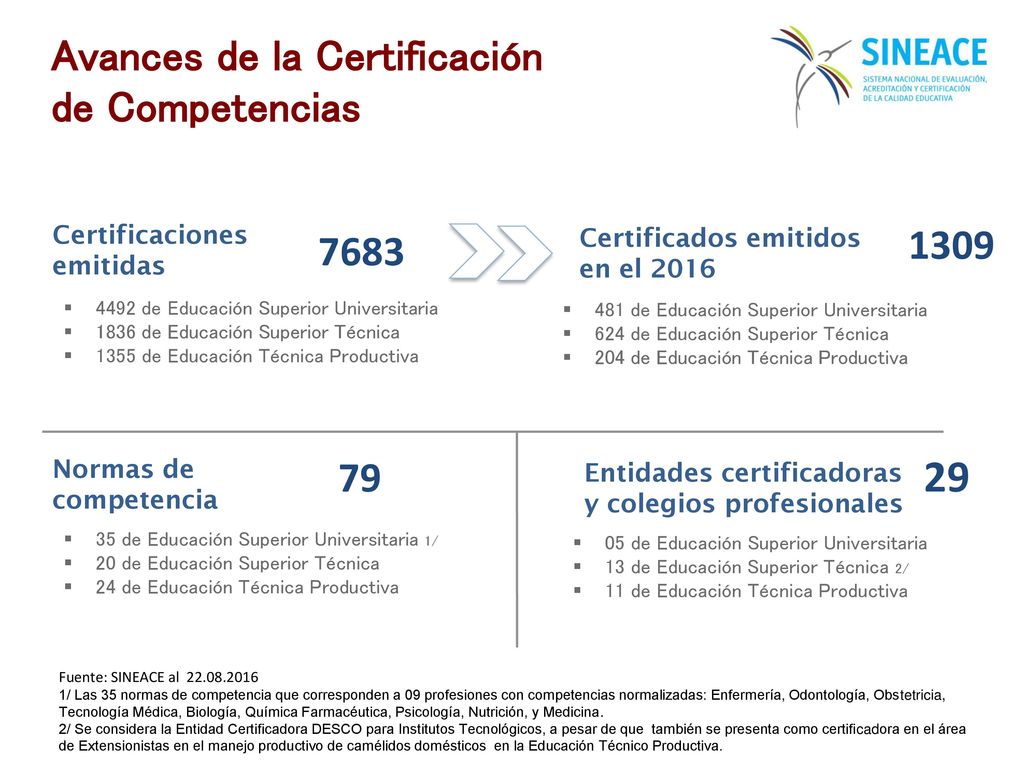 Avances de la Certificación de Competencias

SINEACE
SISTEMA NACIONAL DE EVALUACIÓN, ACREDITACIÓN Y CERTIFICACIÓN DE LA CALIDAD EDUCATIVA

Certificaciones emitidas 7683

- 4492 de Educación Superior Universitaria
- 1836 de Educación Superior Técnica
- 1355 de Educación Técnica Productiva

Certificados emitidos en el 2016 1309

- 481 de Educación Superior Universitaria
- 624 de Educación Superior Técnica
- 204 de Educación Técnica Productiva

Normas de competencia 79

- 35 de Educación Superior Universitaria 1/
- 20 de Educación Superior Técnica
- 24 de Educación Técnica Productiva

Entidades certificadoras y colegios profesionales 29

- 05 de Educación Superior Universitaria
- 13 de Educación Superior Técnica 2/
- 11 de Educación Técnica Productiva

Fuente: SINEACE al 22.08.2016
1/ Las 35 normas de competencia que corresponden a 09 profesiones con competencias normalizadas: Enfermería, Odontología, Obstetricia, Tecnología Médica, Biología, Química Farmacéutica, Psicología, Nutrición, y Medicina.
2/ Se considera la Entidad Certificadora DESCO para Institutos Tecnológicos, a pesar de que también se presenta como certificadora en el área de Extensionistas en el manejo productivo de camélidos domésticos en la Educación Técnico Productiva.